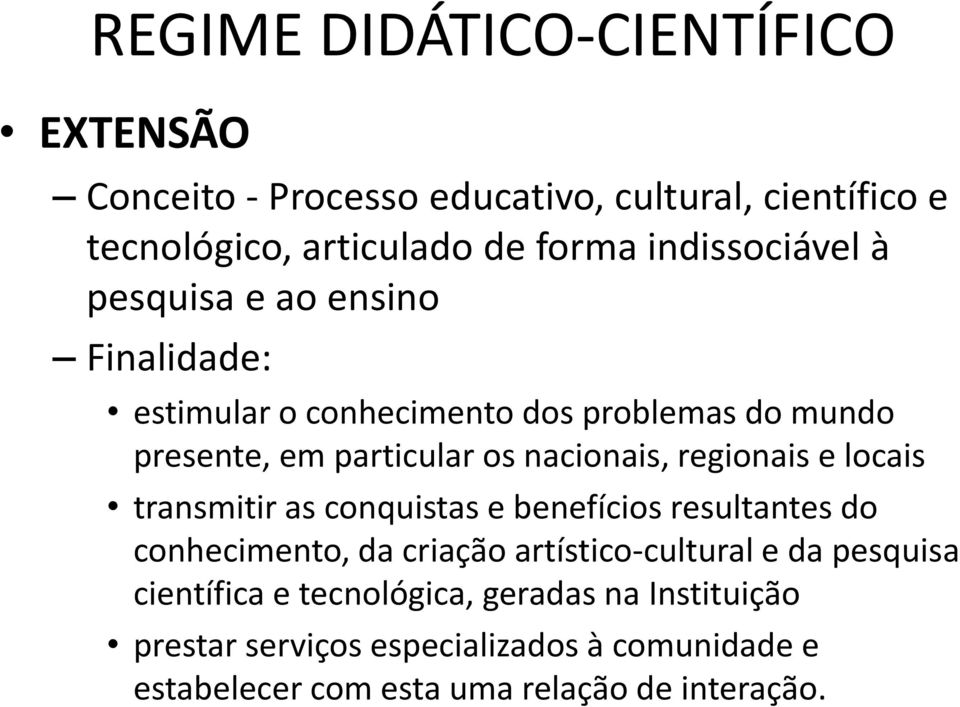 REGIME DIDÁTICO-CIENTÍFICO

• EXTENSÃO

– Conceito - Processo educativo, cultural, científico e tecnológico, articulado de forma indissociável à pesquisa e ao ensino

– Finalidade:

• estimular o conhecimento dos problemas do mundo presente, em particular os nacionais, regionais e locais

• transmitir as conquistas e benefícios resultantes do conhecimento, da criação artístico-cultural e da pesquisa científica e tecnológica, geradas na Instituição

• prestar serviços especializados à comunidade e estabelecer com esta uma relação de interação.